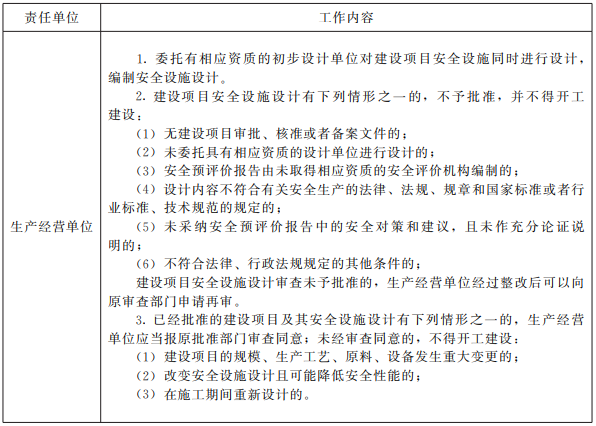 | 责任单位 | 工作内容 |
|---|---|
| 生产经营单位 | 1. 委托有相应资质的初步设计单位对建设项目安全设施同时进行设计，编制安全设施设计。<br>2. 建设项目安全设施设计有下列情形之一的，不予批准，并不得开工建设：<br>（1）无建设项目审批、核准或者备案文件的；<br>（2）未委托具有相应资质的设计单位进行设计的；<br>（3）安全预评价报告由未取得相应资质的安全评价机构编制的；<br>（4）设计内容不符合有关安全生产的法律、法规、规章和国家标准或者行业标准、技术规范的规定的；<br>（5）未采纳安全预评价报告中的安全对策和建议，且未作充分论证说明的；<br>（6）不符合法律、行政法规规定的其他条件的；<br>建设项目安全设施设计审查未予批准的，生产经营单位经过整改后可以向原审查部门申请再审。<br>3. 已经批准的建设项目及其安全设施设计有下列情形之一的，生产经营单位应当报原批准部门审查同意；未经审查同意的，不得开工建设：<br>（1）建设项目的规模、生产工艺、原料、设备发生重大变更的；<br>（2）改变安全设施设计且可能降低安全性能的；<br>（3）在施工期间重新设计的。 |